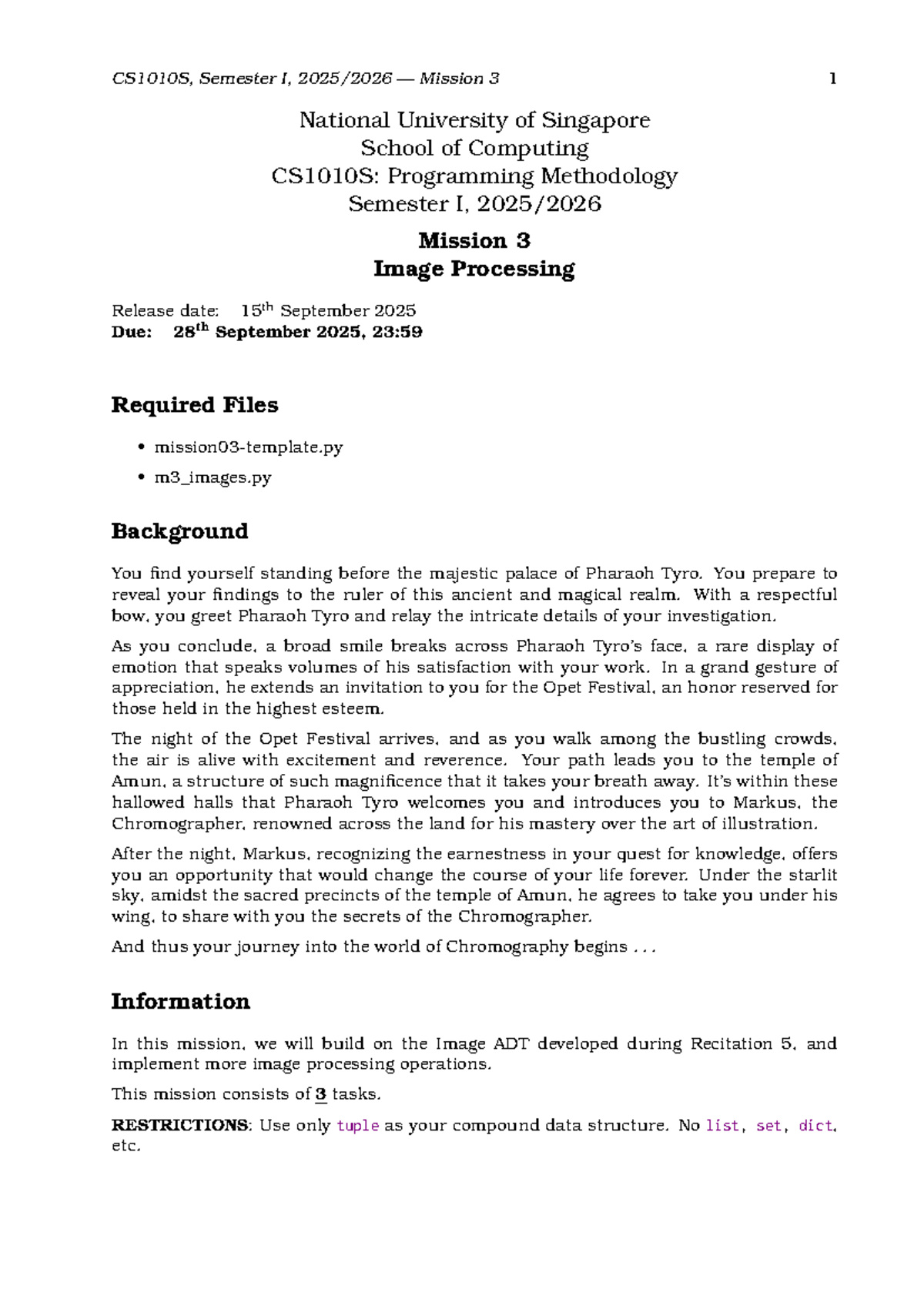 CS1010S, Semester I, 2025/2026 — Mission 3 1

National University of Singapore
School of Computing
CS1010S: Programming Methodology
Semester I, 2025/2026

Mission 3
Image Processing

Release date: 15th September 2025
Due: 28th September 2025, 23:59

Required Files

• mission03-template.py
• m3_images.py

Background

You find yourself standing before the majestic palace of Pharaoh Tyro. You prepare to reveal your findings to the ruler of this ancient and magical realm. With a respectful bow, you greet Pharaoh Tyro and relay the intricate details of your investigation.

As you conclude, a broad smile breaks across Pharaoh Tyro's face, a rare display of emotion that speaks volumes of his satisfaction with your work. In a grand gesture of appreciation, he extends an invitation to you for the Opet Festival, an honor reserved for those held in the highest esteem.

The night of the Opet Festival arrives, and as you walk among the bustling crowds, the air is alive with excitement and reverence. Your path leads you to the temple of Amun, a structure of such magnificence that it takes your breath away. It's within these hallowed halls that Pharaoh Tyro welcomes you and introduces you to Markus, the Chromographer, renowned across the land for his mastery over the art of illustration.

After the night, Markus, recognizing the earnestness in your quest for knowledge, offers you an opportunity that would change the course of your life forever. Under the starlit sky, amidst the sacred precincts of the temple of Amun, he agrees to take you under his wing, to share with you the secrets of the Chromographer.

And thus your journey into the world of Chromography begins . . .

Information

In this mission, we will build on the Image ADT developed during Recitation 5, and implement more image processing operations.

This mission consists of 3 tasks.

RESTRICTIONS: Use only tuple as your compound data structure. No list, set, dict, etc.